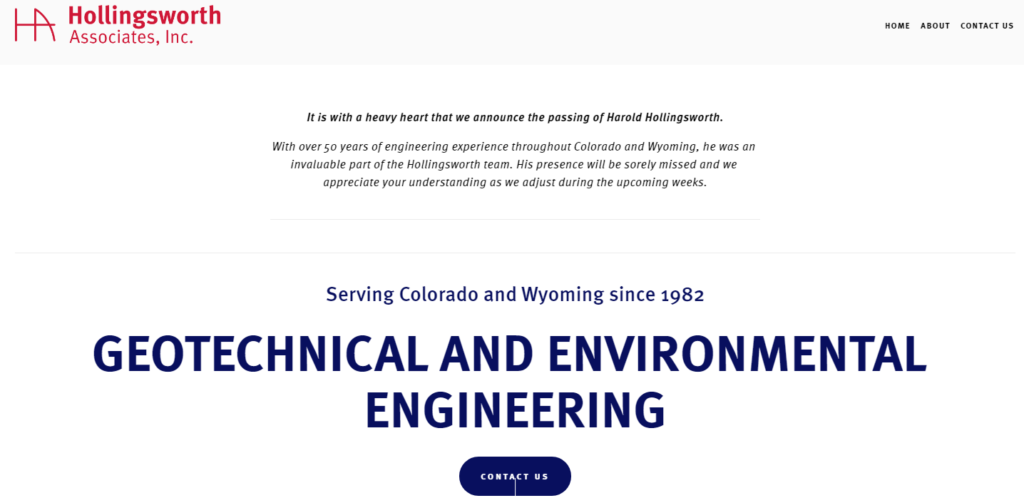 HA Hollingsworth Associates, Inc.

HOME ABOUT CONTACT US

It is with a heavy heart that we announce the passing of Harold Hollingsworth.

With over 50 years of engineering experience throughout Colorado and Wyoming, he was an invaluable part of the Hollingsworth team. His presence will be sorely missed and we appreciate your understanding as we adjust during the upcoming weeks.

Serving Colorado and Wyoming since 1982

GEOTECHNICAL AND ENVIRONMENTAL ENGINEERING

CONTACT US